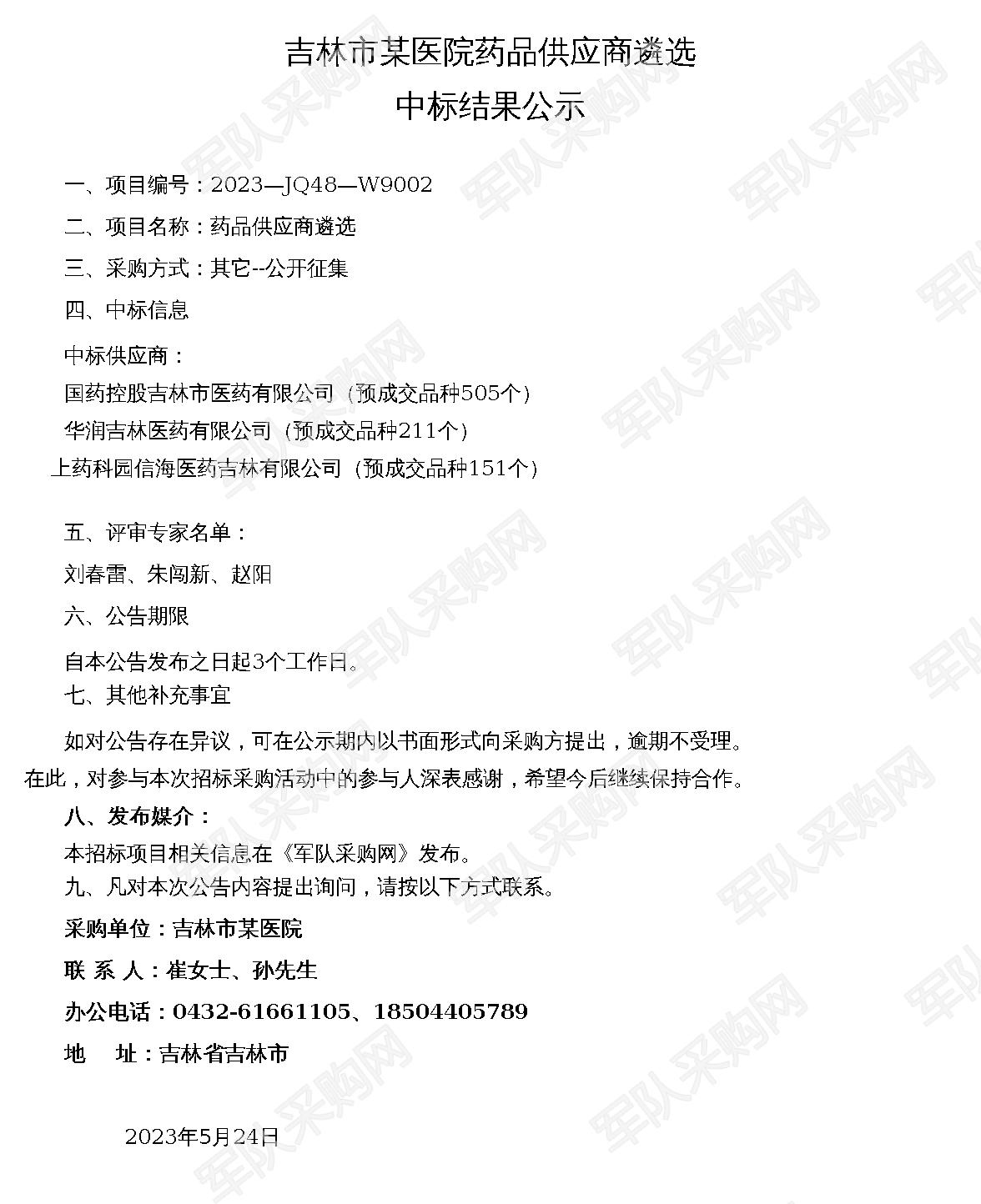 吉林市某医院药品供应商遴选
中标结果公示

一、项目编号：2023—JQ48—W9002

二、项目名称：药品供应商遴选

三、采购方式：其它--公开征集

四、中标信息

中标供应商：

国药控股吉林市医药有限公司（预成交品种505个）

华润吉林医药有限公司（预成交品种211个）

上药科园信海医药吉林有限公司（预成交品种151个）

五、评审专家名单：

刘春雷、朱闯新、赵阳

六、公告期限

自本公告发布之日起3个工作日。

七、其他补充事宜

如对公告存在异议，可在公示期内以书面形式向采购方提出，逾期不受理。在此，对参与本次招标采购活动中的参与人深表感谢，希望今后继续保持合作。

八、发布媒介：

本招标项目相关信息在《军队采购网》发布。

九、凡对本次公告内容提出询问，请按以下方式联系。

采购单位：吉林市某医院

联 系 人：崔女士、孙先生

办公电话：0432-61661105、18504405789

地 址：吉林省吉林市

2023年5月24日

军队采购网